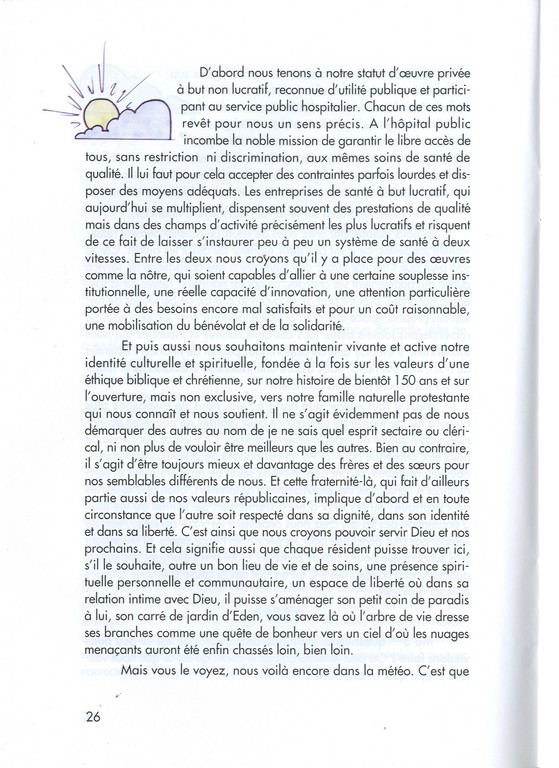 D'abord nous tenons à notre statut d'œuvre privée à but non lucratif, reconnue d'utilité publique et participant au service public hospitalier. Chacun de ces mots revêt pour nous un sens précis. A l'hôpital public incombe la noble mission de garantir le libre accès de tous, sans restriction ni discrimination, aux mêmes soins de santé de qualité. Il lui faut pour cela accepter des contraintes parfois lourdes et disposer des moyens adéquats. Les entreprises de santé à but lucratif, qui aujourd'hui se multiplient, dispensent souvent des prestations de qualité mais dans des champs d'activité précisément les plus lucratifs et risquent de ce fait de laisser s'instaurer peu à peu un système de santé à deux vitesses. Entre les deux nous croyons qu'il y a place pour des œuvres comme la nôtre, qui soient capables d'allier à une certaine souplesse institutionnelle, une réelle capacité d'innovation, une attention particulière portée à des besoins encore mal satisfaits et pour un coût raisonnable, une mobilisation du bénévolat et de la solidarité.

Et puis aussi nous souhaitons maintenir vivante et active notre identité culturelle et spirituelle, fondée à la fois sur les valeurs d'une éthique biblique et chrétienne, sur notre histoire de bientôt 150 ans et sur l'ouverture, mais non exclusive, vers notre famille naturelle protestante qui nous connaît et nous soutient. Il ne s'agit évidemment pas de nous démarquer des autres au nom de je ne sais quel esprit sectaire ou clérical, ni non plus de vouloir être meilleurs que les autres. Bien au contraire, il s'agit d'être toujours mieux et davantage des frères et des sœurs pour nos semblables différents de nous. Et cette fraternité-là, qui fait d'ailleurs partie aussi de nos valeurs républicaines, implique d'abord et en toute circonstance que l'autre soit respecté dans sa dignité, dans son identité et dans sa liberté. C'est ainsi que nous croyons pouvoir servir Dieu et nos prochains. Et cela signifie aussi que chaque résident puisse trouver ici, s'il le souhaite, outre un bon lieu de vie et de soins, une présence spirituelle personnelle et communautaire, un espace de liberté où dans sa relation intime avec Dieu, il puisse s'aménager son petit coin de paradis à lui, son carré de jardin d'Eden, vous savez là où l'arbre de vie dresse ses branches comme une quête de bonheur vers un ciel d'où les nuages menaçants auront été enfin chassés loin, bien loin.

Mais vous le voyez, nous voilà encore dans la météo. C'est que

26